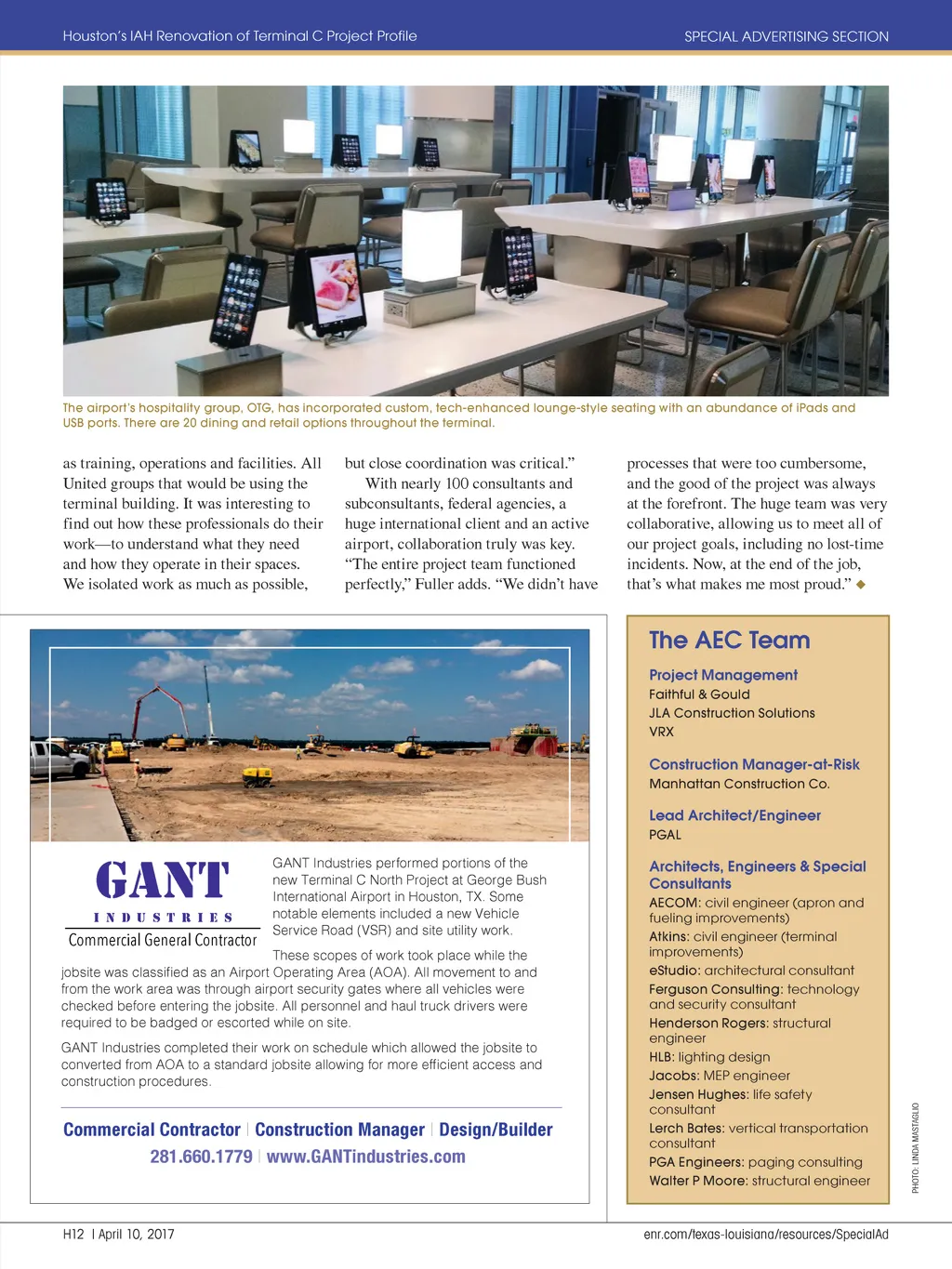 Houston's IAH Renovation of Terminal C Project Profile

SPECIAL ADVERTISING SECTION

The airport's hospitality group, OTG, has incorporated custom, tech-enhanced lounge-style seating with an abundance of iPads and USB ports. There are 20 dining and retail options throughout the terminal.

as training, operations and facilities. All United groups that would be using the terminal building. It was interesting to find out how these professionals do their work—to understand what they need and how they operate in their spaces. We isolated work as much as possible, but close coordination was critical."

With nearly 100 consultants and subconsultants, federal agencies, a huge international client and an active airport, collaboration truly was key. "The entire project team functioned perfectly," Fuller adds. "We didn't have processes that were too cumbersome, and the good of the project was always at the forefront. The huge team was very collaborative, allowing us to meet all of our project goals, including no lost-time incidents. Now, at the end of the job, that's what makes me most proud." ◆

GANT
INDUSTRIES
Commercial General Contractor

GANT Industries performed portions of the new Terminal C North Project at George Bush International Airport in Houston, TX. Some notable elements included a new Vehicle Service Road (VSR) and site utility work.

These scopes of work took place while the jobsite was classified as an Airport Operating Area (AOA). All movement to and from the work area was through airport security gates where all vehicles were checked before entering the jobsite. All personnel and haul truck drivers were required to be badged or escorted while on site.

GANT Industries completed their work on schedule which allowed the jobsite to converted from AOA to a standard jobsite allowing for more efficient access and construction procedures.

Commercial Contractor | Construction Manager | Design/Builder
281.660.1779 | www.GANTindustries.com

The AEC Team

Project Management
Faithful & Gould
JLA Construction Solutions
VRX

Construction Manager-at-Risk
Manhattan Construction Co.

Lead Architect/Engineer
PGAL

Architects, Engineers & Special Consultants
AECOM: civil engineer (apron and fueling improvements)
Atkins: civil engineer (terminal improvements)
eStudio: architectural consultant
Ferguson Consulting: technology and security consultant
Henderson Rogers: structural engineer
HLB: lighting design
Jacobs: MEP engineer
Jensen Hughes: life safety consultant
Lerch Bates: vertical transportation consultant
PGA Engineers: paging consulting
Walter P Moore: structural engineer

PHOTO: LINDA MASTAGLIO

H12 | April 10, 2017

enr.com/texas-louisiana/resources/SpecialAd